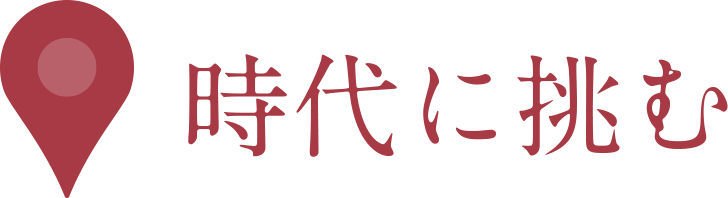 時代に挑む